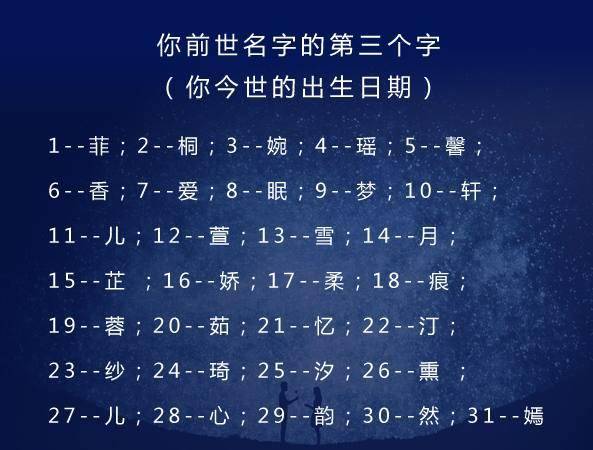 你前世名字的第三个字
（你今世的出生日期）

1--菲；2--桐；3--婉；4--瑶；5--馨；

6--香；7--爱；8--眠；9--梦；10--轩；

11--儿；12--萱；13--雪；14--月；

15--芷 ；16--娇；17--柔；18--痕；

19--蓉；20--茹；21--忆；22--汀；

23--纱；24--琦；25--汐；26--熏 ；

27--儿；28--心；29--韵；30--然；31--嫣